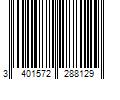 3 401572 288129